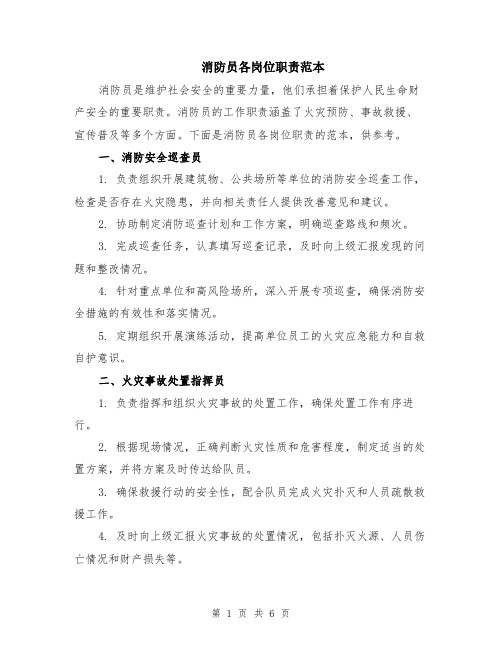 消防员各岗位职责范本

消防员是维护社会安全的重要力量，他们承担着保护人民生命财产安全的重要职责。消防员的工作职责涵盖了火灾预防、事故救援、宣传普及等多个方面。下面是消防员各岗位职责的范本，供参考。

一、消防安全巡查员

1. 负责组织开展建筑物、公共场所等单位的消防安全巡查工作，检查是否存在火灾隐患，并向相关责任人提供改善意见和建议。

2. 协助制定消防巡查计划和工作方案，明确巡查路线和频次。

3. 完成巡查任务，认真填写巡查记录，及时向上级汇报发现的问题和整改情况。

4. 针对重点单位和高风险场所，深入开展专项巡查，确保消防安全措施的有效性和落实情况。

5. 定期组织开展演练活动，提高单位员工的火灾应急能力和自救自护意识。

二、火灾事故处置指挥员

1. 负责指挥和组织火灾事故的处置工作，确保处置工作有序进行。

2. 根据现场情况，正确判断火灾性质和危害程度，制定适当的处置方案，并将方案及时传达给队员。

3. 确保救援行动的安全性，配合队员完成火灾扑灭和人员疏散救援工作。

4. 及时向上级汇报火灾事故的处置情况，包括扑灭火源、人员伤亡情况和财产损失等。

第 1 页 共 6 页